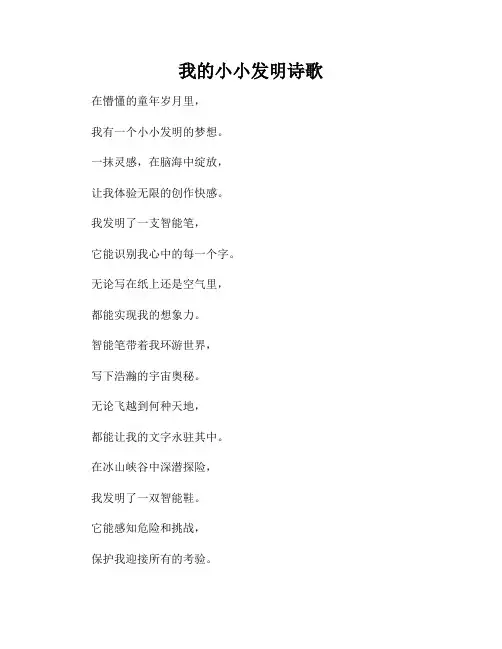 我的小小发明诗歌

在懵懂的童年岁月里，

我有一个小小发明的梦想。

一抹灵感，在脑海中绽放，

让我体验无限的创作快感。

我发明了一支智能笔，

它能识别我心中的每一个字。

无论写在纸上还是空气里，

都能实现我的想象力。

智能笔带着我环游世界，

写下浩瀚的宇宙奥秘。

无论飞越到何种天地，

都能让我的文字永驻其中。

在冰山峡谷中深潜探险，

我发明了一双智能鞋。

它能感知危险和挑战，

保护我迎接所有的考验。